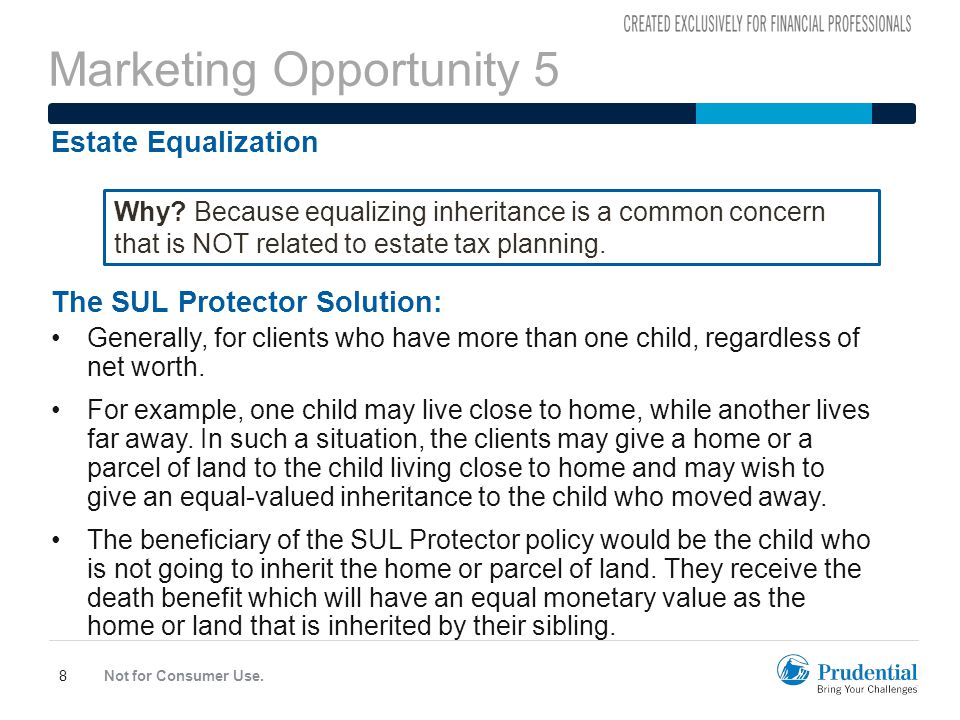 CREATED EXCLUSIVELY FOR FINANCIAL PROFESSIONALS

Marketing Opportunity 5

Estate Equalization

Why? Because equalizing inheritance is a common concern that is NOT related to estate tax planning.

The SUL Protector Solution:

• Generally, for clients who have more than one child, regardless of net worth.

• For example, one child may live close to home, while another lives far away. In such a situation, the clients may give a home or a parcel of land to the child living close to home and may wish to give an equal-valued inheritance to the child who moved away.

• The beneficiary of the SUL Protector policy would be the child who is not going to inherit the home or parcel of land. They receive the death benefit which will have an equal monetary value as the home or land that is inherited by their sibling.

8 Not for Consumer Use.

Prudential
Bring Your Challenges